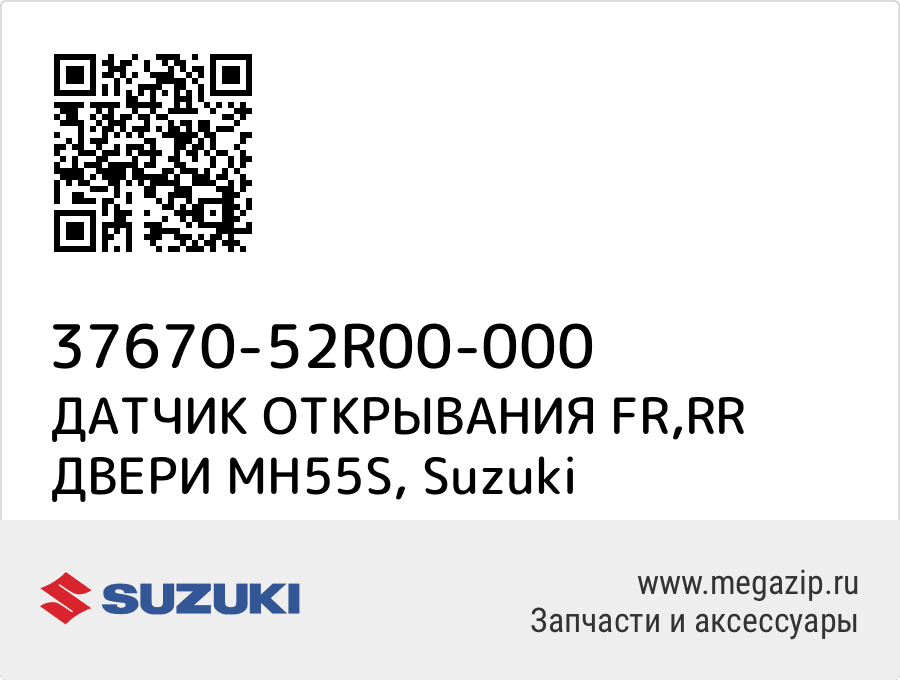 37670-52R00-000
ДАТЧИК ОТКРЫВАНИЯ FR,RR ДВЕРИ MH55S, Suzuki

SUZUKI

www.megazip.ru
Запчасти и аксессуары